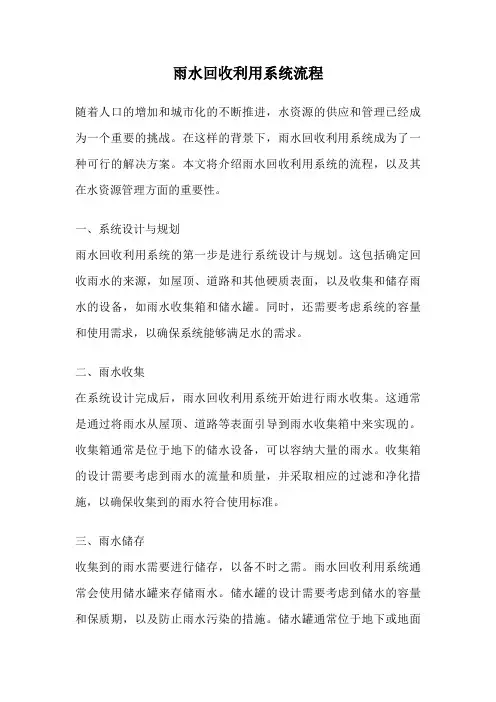 雨水回收利用系统流程

随着人口的增加和城市化的不断推进，水资源的供应和管理已经成为一个重要的挑战。在这样的背景下，雨水回收利用系统成为了一种可行的解决方案。本文将介绍雨水回收利用系统的流程，以及其在水资源管理方面的重要性。

一、系统设计与规划
雨水回收利用系统的第一步是进行系统设计与规划。这包括确定回收雨水的来源，如屋顶、道路和其他硬质表面，以及收集和储存雨水的设备，如雨水收集箱和储水罐。同时，还需要考虑系统的容量和使用需求，以确保系统能够满足水的需求。

二、雨水收集
在系统设计完成后，雨水回收利用系统开始进行雨水收集。这通常是通过将雨水从屋顶、道路等表面引导到雨水收集箱中来实现的。收集箱通常是位于地下的储水设备，可以容纳大量的雨水。收集箱的设计需要考虑到雨水的流量和质量，并采取相应的过滤和净化措施，以确保收集到的雨水符合使用标准。

三、雨水储存
收集到的雨水需要进行储存，以备不时之需。雨水回收利用系统通常会使用储水罐来存储雨水。储水罐的设计需要考虑到储水的容量和保质期，以及防止雨水污染的措施。储水罐通常位于地下或地面